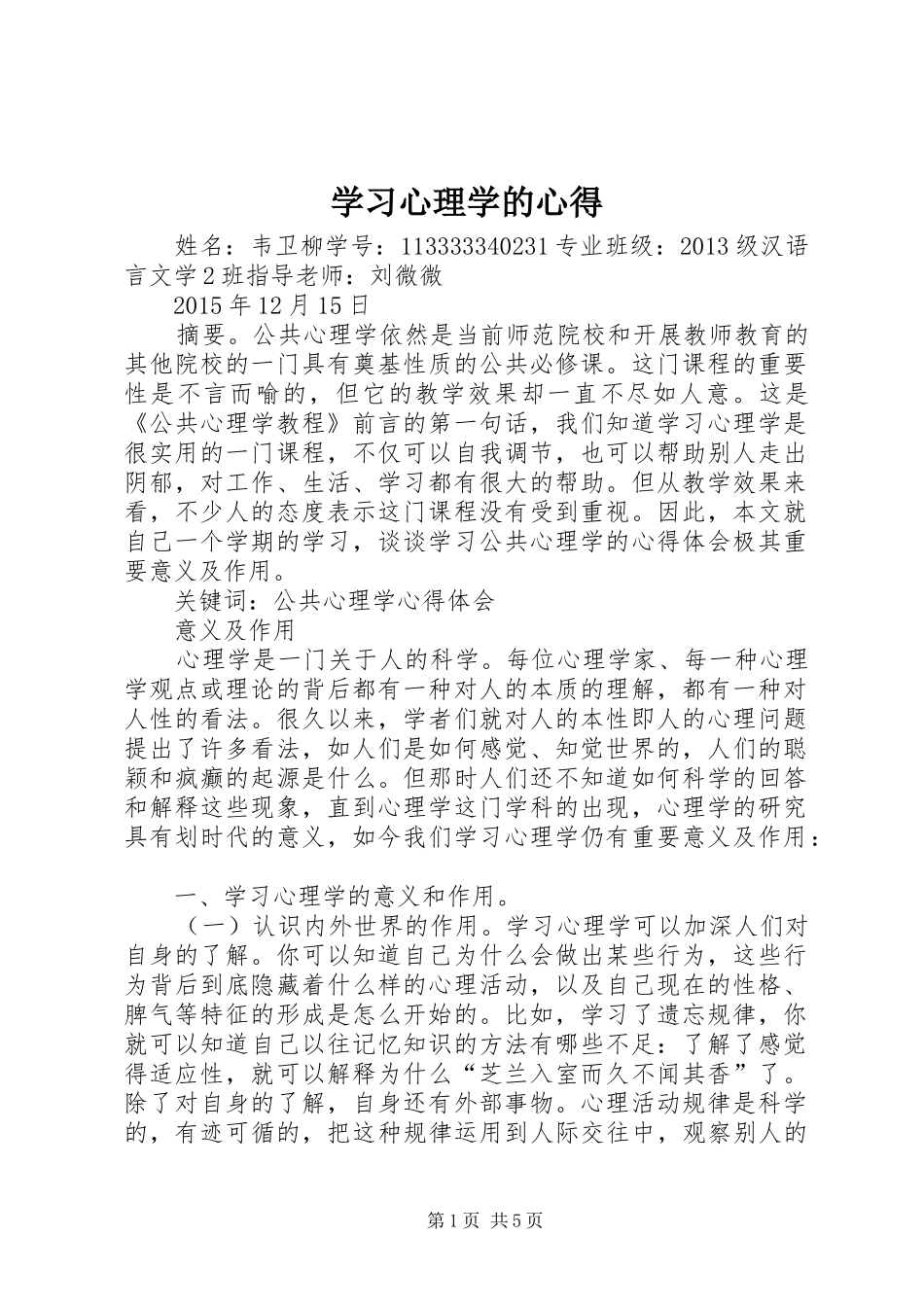 学习心理学的心得

姓名：韦卫柳学号：113333340231专业班级：2013级汉语言文学2班指导老师：刘微微

2015年12月15日

摘要。公共心理学依然是当前师范院校和开展教师教育的其他院校的一门具有奠基性质的公共必修课。这门课程的重要性是不言而喻的，但它的教学效果却一直不尽如人意。这是《公共心理学教程》前言的第一句话，我们知道学习心理学是很实用的一门课程，不仅可以自我调节，也可以帮助别人走出阴郁，对工作、生活、学习都有很大的帮助。但从教学效果来看，不少人的态度表示这门课程没有受到重视。因此，本文就自己一个学期的学习，谈谈学习公共心理学的心得体会极其重要意义及作用。

关键词：公共心理学心得体会

意义及作用

心理学是一门关于人的科学。每位心理学家、每一种心理学观点或理论的背后都有一种对人的本质的理解，都有一种对人性的看法。很久以来，学者们就对人的本性即人的心理问题提出了许多看法，如人们是如何感觉、知觉世界的，人们的聪颖和疯癫的起源是什么。但那时人们还不知道如何科学的回答和解释这些现象，直到心理学这门学科的出现，心理学的研究具有划时代的意义，如今我们学习心理学仍有重要意义及作用：

一、学习心理学的意义和作用。

（一）认识内外世界的作用。学习心理学可以加深人们对自身的了解。你可以知道自己为什么会做出某些行为，这些行为背后到底隐藏着什么样的心理活动，以及自己现在的性格、脾气等特征的形成是怎么开始的。比如，学习了遗忘规律，你就可以知道自己以往记忆知识的方法有哪些不足：了解了感觉得适应性，就可以解释为什么“芝兰入室而久不闻其香”了。除了对自身的了解，自身还有外部事物。心理活动规律是科学的，有迹可循的，把这种规律运用到人际交往中，观察别人的

第1页 共5页